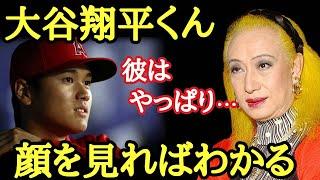 大谷翔平くん

彼は
やっぱり…

顔を見ればわかる